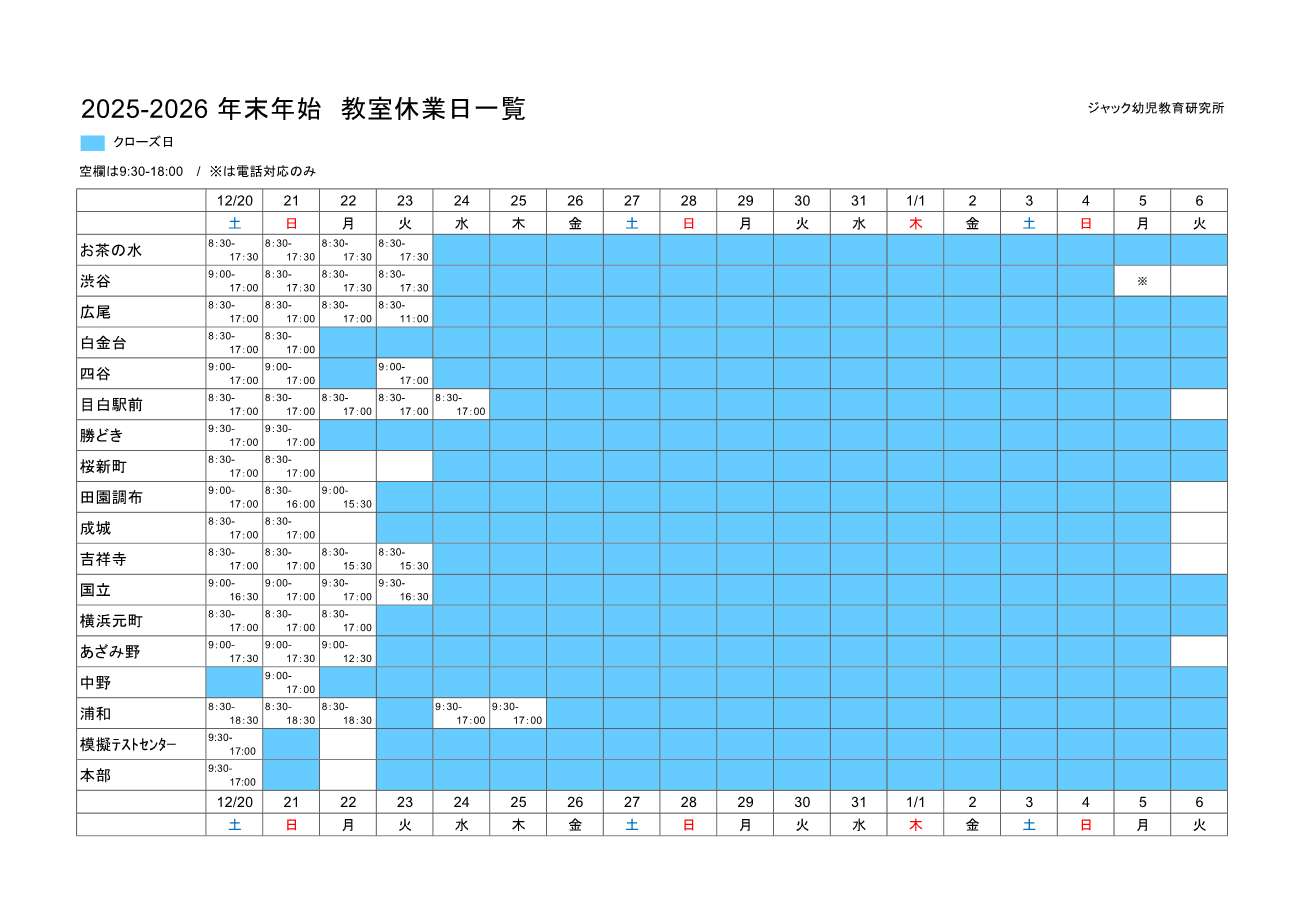 2025-2026 年末年始 教室休業日一覧

ジャック幼児教育研究所

クローズ日

空欄は9:30-18:00 / ※は電話対応のみ

| | 12/20 | 21 | 22 | 23 | 24 | 25 | 26 | 27 | 28 | 29 | 30 | 31 | 1/1 | 2 | 3 | 4 | 5 | 6 |
|---|---|---|---|---|---|---|---|---|---|---|---|---|---|---|---|---|---|---|
| | 土 | 日 | 月 | 火 | 水 | 木 | 金 | 土 | 日 | 月 | 火 | 水 | 木 | 金 | 土 | 日 | 月 | 火 |
| お茶の水 | 8:30-17:30 | 8:30-17:30 | 8:30-17:30 | 8:30-17:30 | | | | | | | | | | | | | | |
| 渋谷 | 9:00-17:00 | 8:30-17:30 | 8:30-17:30 | 8:30-17:30 | | | | | | | | | | | | | ※ | |
| 広尾 | 8:30-17:00 | 8:30-17:00 | 8:30-17:00 | 8:30-11:00 | | | | | | | | | | | | | | |
| 白金台 | 8:30-17:00 | 8:30-17:00 | | | | | | | | | | | | | | | | |
| 四谷 | 9:00-17:00 | 9:00-17:00 | | 9:00-17:00 | | | | | | | | | | | | | | |
| 目白駅前 | 8:30-17:00 | 8:30-17:00 | 8:30-17:00 | 8:30-17:00 | 8:30-17:00 | | | | | | | | | | | | | |
| 勝どき | 9:30-17:00 | 9:30-17:00 | | | | | | | | | | | | | | | | |
| 桜新町 | 8:30-17:00 | 8:30-17:00 | | | | | | | | | | | | | | | | |
| 田園調布 | 9:00-17:00 | 8:30-16:00 | 9:00-15:30 | | | | | | | | | | | | | | | |
| 成城 | 8:30-17:00 | 8:30-17:00 | | | | | | | | | | | | | | | | |
| 吉祥寺 | 8:30-17:00 | 8:30-17:00 | 8:30-15:30 | 8:30-15:30 | | | | | | | | | | | | | | |
| 国立 | 9:00-16:30 | 9:00-17:00 | 9:30-17:00 | 9:30-16:30 | | | | | | | | | | | | | | |
| 横浜元町 | 8:30-17:00 | 8:30-17:00 | 8:30-17:00 | | | | | | | | | | | | | | | |
| あざみ野 | 9:00-17:30 | 9:00-17:30 | 9:00-12:30 | | | | | | | | | | | | | | | |
| 中野 | | 9:00-17:00 | | | | | | | | | | | | | | | | |
| 浦和 | 8:30-18:30 | 8:30-18:30 | 8:30-18:30 | | 9:30-17:00 | 9:30-17:00 | | | | | | | | | | | | |
| 模擬テストセンター | 9:30-17:00 | | | | | | | | | | | | | | | | | |
| 本部 | 9:30-17:00 | | | | | | | | | | | | | | | | | |
| | 12/20 | 21 | 22 | 23 | 24 | 25 | 26 | 27 | 28 | 29 | 30 | 31 | 1/1 | 2 | 3 | 4 | 5 | 6 |
| | 土 | 日 | 月 | 火 | 水 | 木 | 金 | 土 | 日 | 月 | 火 | 水 | 木 | 金 | 土 | 日 | 月 | 火 |